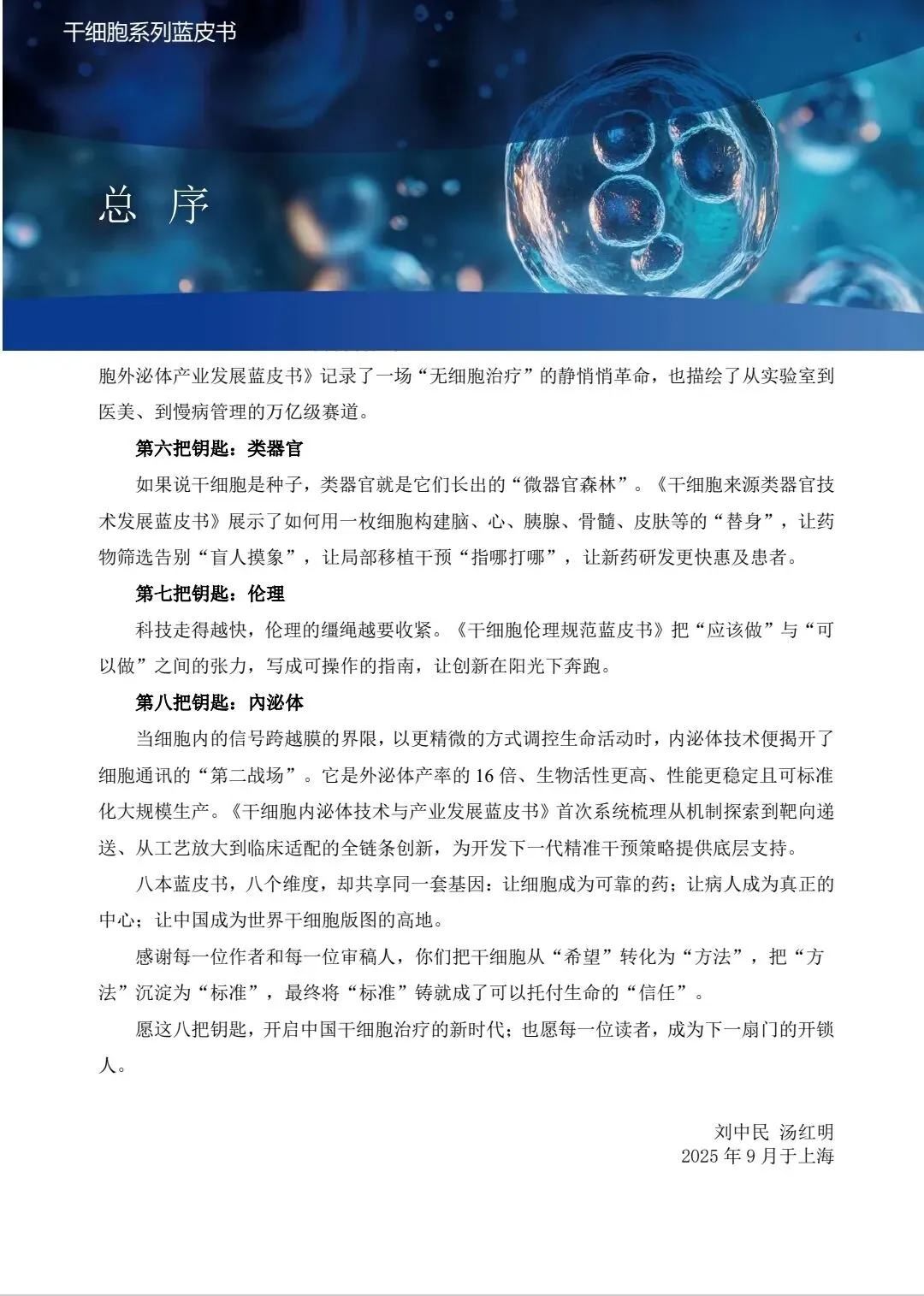 干细胞系列蓝皮书

总 序

胞外泌体产业发展蓝皮书》记录了一场“无细胞治疗”的静悄悄革命，也描绘了从实验室到医美、到慢病管理的万亿级赛道。

第六把钥匙：类器官

如果说干细胞是种子，类器官就是它们长出的“微器官森林”。《干细胞来源类器官技术发展蓝皮书》展示了如何用一枚细胞构建脑、心、胰腺、骨髓、皮肤等的“替身”，让药物筛选告别“盲人摸象”，让局部移植干预“指哪打哪”，让新药研发更快惠及患者。

第七把钥匙：伦理

科技走得越快，伦理的缰绳越要收紧。《干细胞伦理规范蓝皮书》把“应该做”与“可以做”之间的张力，写成可操作的指南，让创新在阳光下奔跑。

第八把钥匙：内泌体

当细胞内的信号跨越膜的界限，以更精微的方式调控生命活动时，内泌体技术便揭开了细胞通讯的“第二战场”。它是外泌体产率的 16 倍、生物活性更高、性能更稳定且可标准化大规模生产。《干细胞内泌体技术与产业发展蓝皮书》首次系统梳理从机制探索到靶向递送、从工艺放大到临床适配的全链条创新，为开发下一代精准干预策略提供底层支持。

八本蓝皮书，八个维度，却共享同一套基因：让细胞成为可靠的药；让病人成为真正的中心；让中国成为世界干细胞版图的高地。

感谢每一位作者和每一位审稿人，你们把干细胞从“希望”转化为“方法”，把“方法”沉淀为“标准”，最终将“标准”铸就成了可以托付生命的“信任”。

愿这八把钥匙，开启中国干细胞治疗的新时代；也愿每一位读者，成为下一扇门的开锁人。

刘中民 汤红明
2025 年 9 月于上海